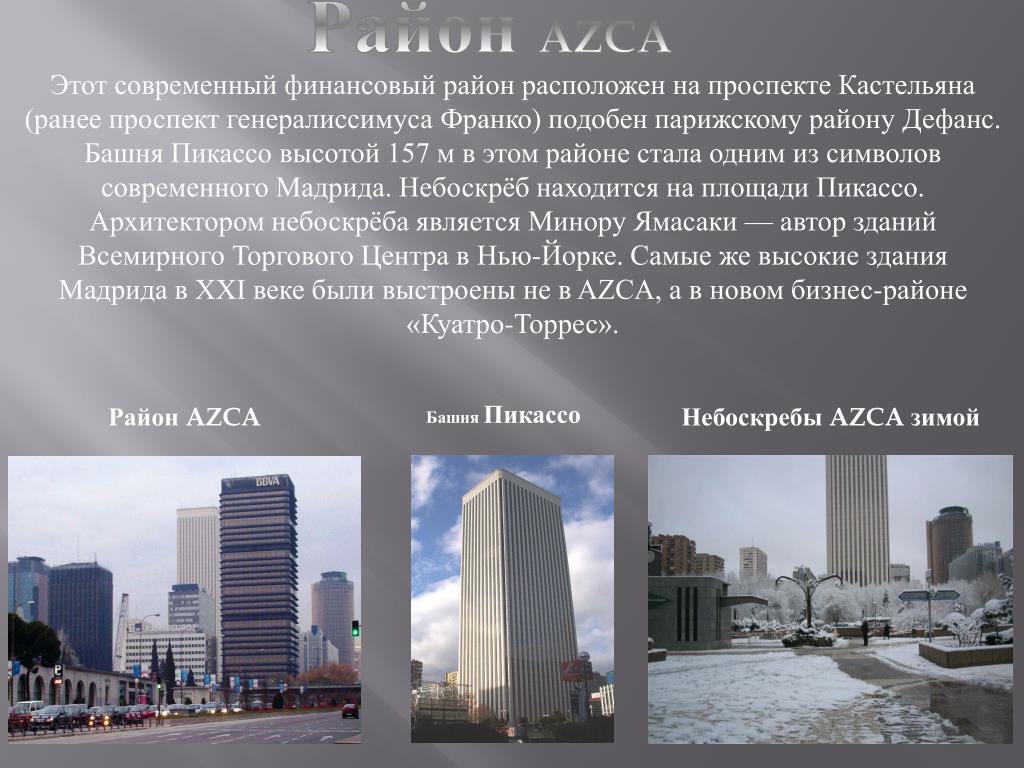 Район AZCA

Этот современный финансовый район расположен на проспекте Кастельяна (ранее проспект генералиссимуса Франко) подобен парижскому району Дефанс. Башня Пикассо высотой 157 м в этом районе стала одним из символов современного Мадрида. Небоскрёб находится на площади Пикассо. Архитектором небоскрёба является Минору Ямасаки — автор зданий Всемирного Торгового Центра в Нью-Йорке. Самые же высокие здания Мадрида в XXI веке были выстроены не в AZCA, а в новом бизнес-районе «Куатро-Торрес».

Район AZCA

Башня Пикассо

Небоскребы AZCA зимой

BBVA